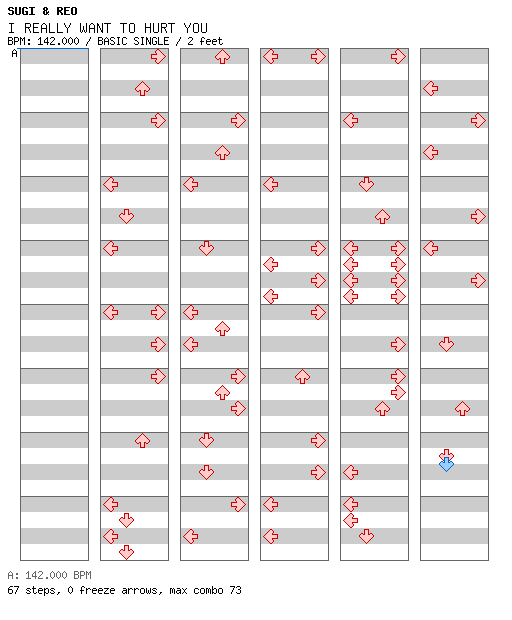 SUGI & REO
I REALLY WANT TO HURT YOU
BPM: 142.000 / BASIC SINGLE / 2 feet
A

A: 142.000 BPM
67 steps, 0 freeze arrows, max combo 73